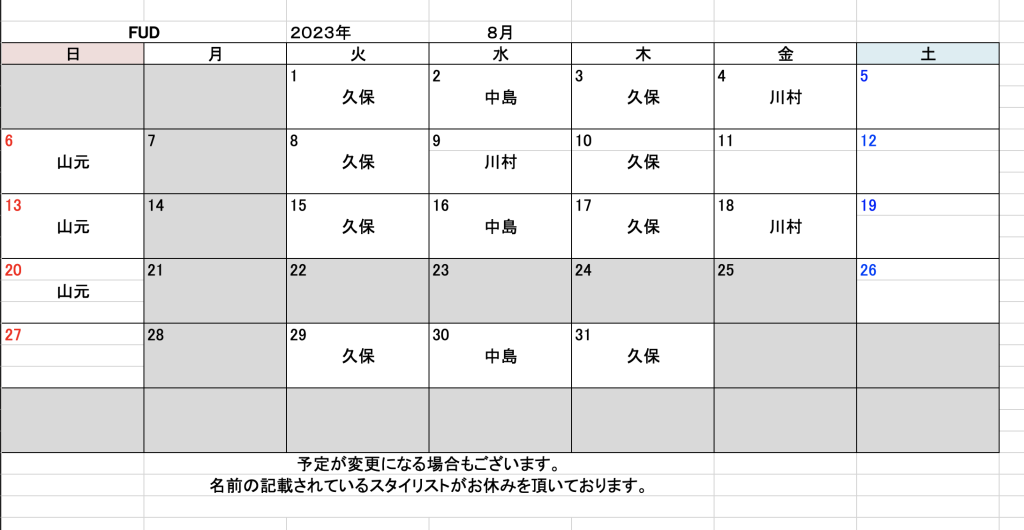 FUD 2023年 8月

| 日 | 月 | 火 | 水 | 木 | 金 | 土 |
|---|---|---|---|---|---|---|
| | | 1 久保 | 2 中島 | 3 久保 | 4 川村 | 5 |
| 6 山元 | 7 | 8 久保 | 9 川村 | 10 久保 | 11 | 12 |
| 13 山元 | 14 | 15 久保 | 16 中島 | 17 久保 | 18 川村 | 19 |
| 20 山元 | 21 | 22 | 23 | 24 | 25 | 26 |
| 27 | 28 | 29 久保 | 30 中島 | 31 久保 | | |
| | | | | | | |

予定が変更になる場合もございます。
名前の記載されているスタイリストがお休みを頂いております。